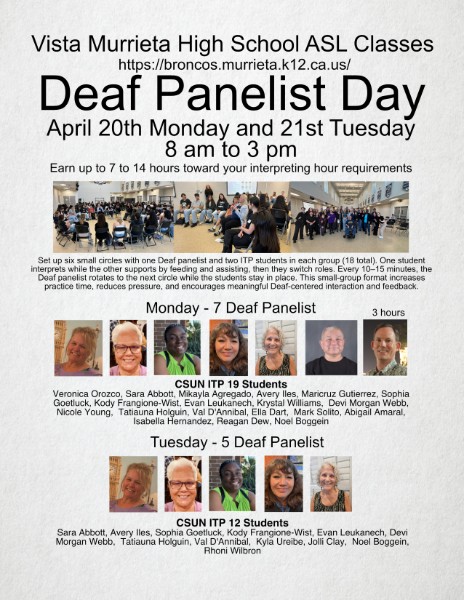 Vista Murrieta High School ASL Classes
https://broncos.murrieta.k12.ca.us/

Deaf Panelist Day

April 20th Monday and 21st Tuesday
8 am to 3 pm

Earn up to 7 to 14 hours toward your interpreting hour requirements

Set up six small circles with one Deaf panelist and two ITP students in each group (18 total). One student interprets while the other supports by feeding and assisting, then they switch roles. Every 10–15 minutes, the Deaf panelist rotates to the next circle while the students stay in place. This small-group format increases practice time, reduces pressure, and encourages meaningful Deaf-centered interaction and feedback.

Monday - 7 Deaf Panelist

3 hours

CSUN ITP 19 Students
Veronica Orozco, Sara Abbott, Mikayla Agregado, Avery Iles, Maricruz Gutierrez, Sophia Goetluck, Kody Frangione-Wist, Evan Leukanech, Krystal Williams, Devi Morgan Webb, Nicole Young, Tatiauna Holguin, Val D'Annibal, Ella Dart, Mark Solito, Abigail Amaral, Isabella Hernandez, Reagan Dew, Noel Boggein

Tuesday - 5 Deaf Panelist

CSUN ITP 12 Students
Sara Abbott, Avery Iles, Sophia Goetluck, Kody Frangione-Wist, Evan Leukanech, Devi Morgan Webb, Tatiauna Holguin, Val D'Annibal, Kyla Ureibe, Jolli Clay, Noel Boggein, Rhoni Wilbron